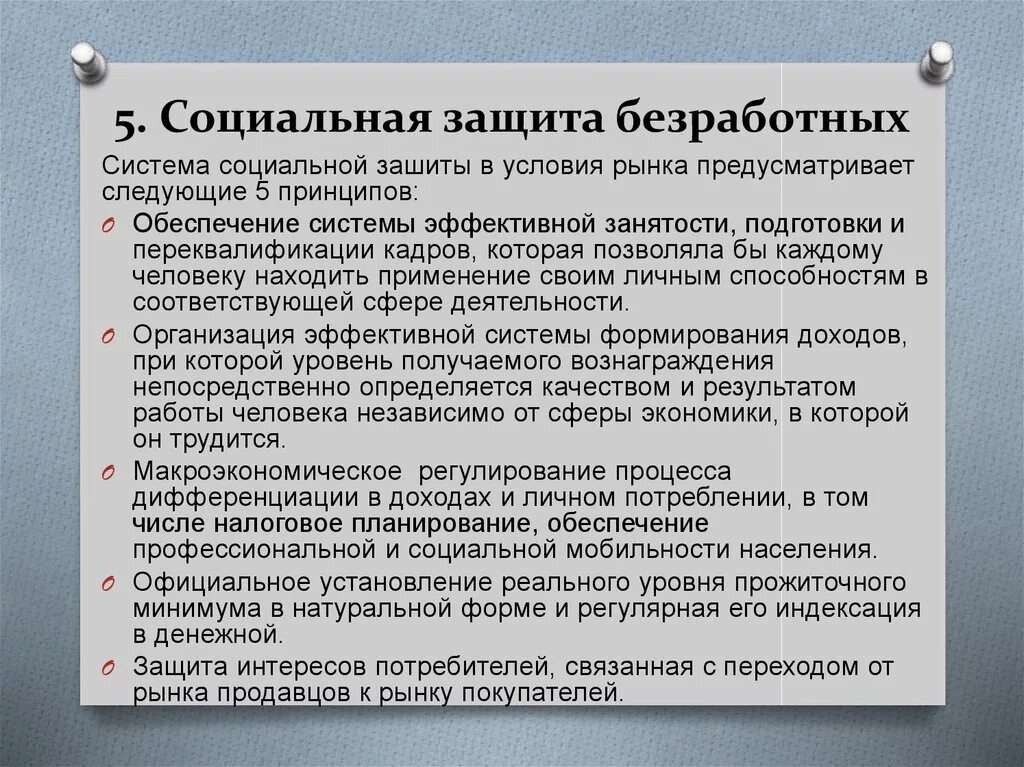 5. Социальная защита безработных

Система социальной зашиты в условия рынка предусматривает следующие 5 принципов:

Обеспечение системы эффективной занятости, подготовки и переквалификации кадров, которая позволяла бы каждому человеку находить применение своим личным способностям в соответствующей сфере деятельности.

Организация эффективной системы формирования доходов, при которой уровень получаемого вознаграждения непосредственно определяется качеством и результатом работы человека независимо от сферы экономики, в которой он трудится.

Макроэкономическое регулирование процесса дифференциации в доходах и личном потреблении, в том числе налоговое планирование, обеспечение профессиональной и социальной мобильности населения.

Официальное установление реального уровня прожиточного минимума в натуральной форме и регулярная его индексация в денежной.

Защита интересов потребителей, связанная с переходом от рынка продавцов к рынку покупателей.